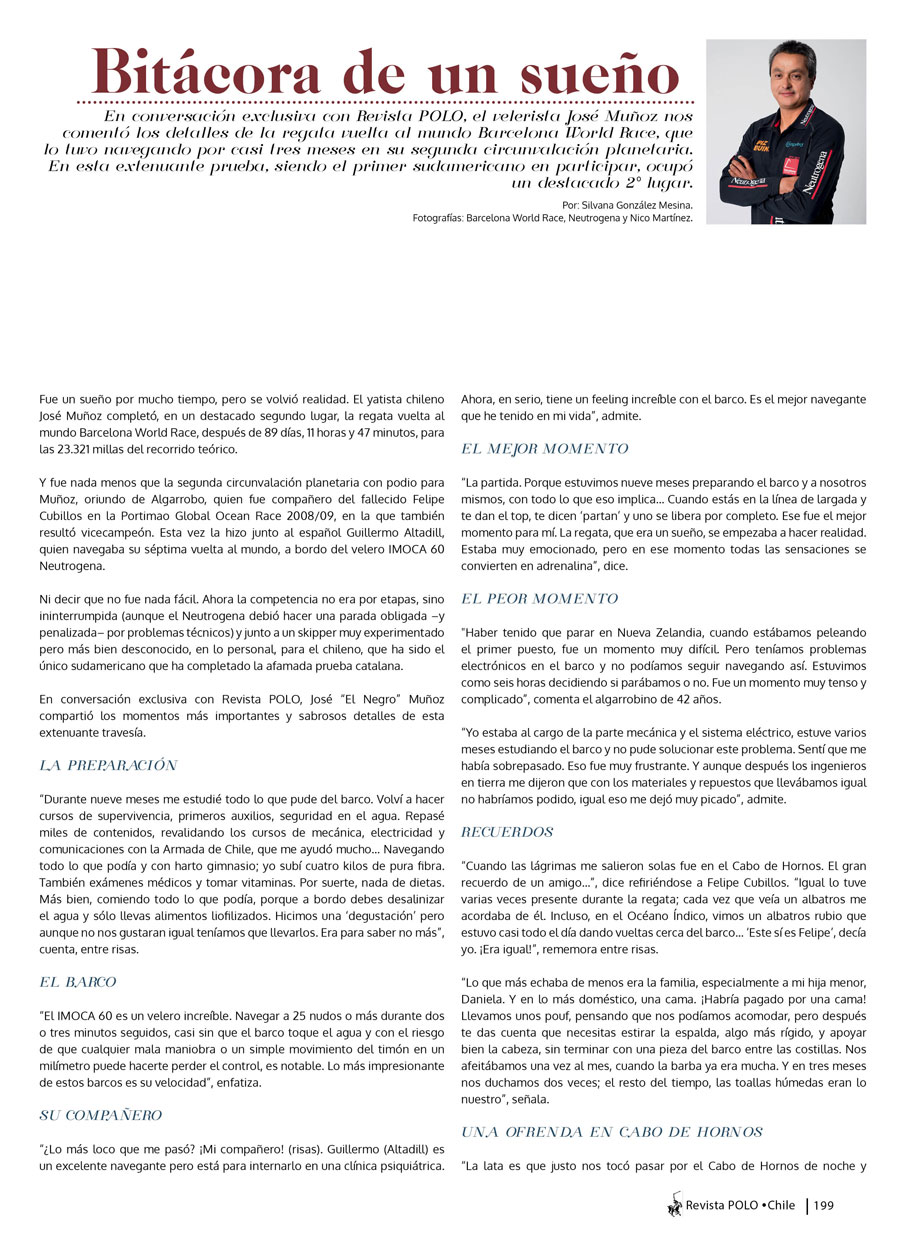 Bitácora de un sueño

En conversación exclusiva con Revista POLO, el velerista José Muñoz nos comentó los detalles de la regata vuelta al mundo Barcelona World Race, que lo tuvo navegando por casi tres meses en su segunda circunvalación planetaria. En esta extenuante prueba, siendo el primer sudamericano en participar, ocupó un destacado 2° lugar.

Por: Silvana González Mesina.
Fotografías: Barcelona World Race, Neutrogena y Nico Martínez.

Fue un sueño por mucho tiempo, pero se volvió realidad. El yatista chileno José Muñoz completó, en un destacado segundo lugar, la regata vuelta al mundo Barcelona World Race, después de 89 días, 11 horas y 47 minutos, para las 23.321 millas del recorrido teórico.

Y fue nada menos que la segunda circunvalación planetaria con podio para Muñoz, oriundo de Algarrobo, quien fue compañero del fallecido Felipe Cubillos en la Portimao Global Ocean Race 2008/09, en la que también resultó vicecampeón. Esta vez la hizo junto al español Guillermo Altadill, quien navegaba su séptima vuelta al mundo, a bordo del velero IMOCA 60 Neutrogena.

Ni decir que no fue nada fácil. Ahora la competencia no era por etapas, sino ininterrumpida (aunque el Neutrogena debió hacer una parada obligada –y penalizada– por problemas técnicos) y junto a un skipper muy experimentado pero más bien desconocido, en lo personal, para el chileno, que ha sido el único sudamericano que ha completado la afamada prueba catalana.

En conversación exclusiva con Revista POLO, José "El Negro" Muñoz compartió los momentos más importantes y sabrosos detalles de esta extenuante travesía.

LA PREPARACIÓN

"Durante nueve meses me estudié todo lo que pude del barco. Volví a hacer cursos de supervivencia, primeros auxilios, seguridad en el agua. Repasé miles de contenidos, revalidando los cursos de mecánica, electricidad y comunicaciones con la Armada de Chile, que me ayudó mucho... Navegando todo lo que podía y con harto gimnasio; yo subí cuatro kilos de pura fibra. También exámenes médicos y tomar vitaminas. Por suerte, nada de dietas. Más bien, comiendo todo lo que podía, porque a bordo debes desalinizar el agua y sólo llevas alimentos liofilizados. Hicimos una 'degustación' pero aunque no nos gustaran igual teníamos que llevarlos. Era para saber no más", cuenta, entre risas.

EL BARCO

"El IMOCA 60 es un velero increíble. Navegar a 25 nudos o más durante dos o tres minutos seguidos, casi sin que el barco toque el agua y con el riesgo de que cualquier mala maniobra o un simple movimiento del timón en un milímetro puede hacerte perder el control, es notable. Lo más impresionante de estos barcos es su velocidad", enfatiza.

SU COMPAÑERO

"¿Lo más loco que me pasó? ¡Mi compañero! (risas). Guillermo (Altadill) es un excelente navegante pero está para internarlo en una clínica psiquiátrica. Ahora, en serio, tiene un feeling increíble con el barco. Es el mejor navegante que he tenido en mi vida", admite.

EL MEJOR MOMENTO

"La partida. Porque estuvimos nueve meses preparando el barco y a nosotros mismos, con todo lo que eso implica... Cuando estás en la línea de largada y te dan el top, te dicen 'partan' y uno se libera por completo. Ese fue el mejor momento para mí. La regata, que era un sueño, se empezaba a hacer realidad. Estaba muy emocionado, pero en ese momento todas las sensaciones se convierten en adrenalina", dice.

EL PEOR MOMENTO

"Haber tenido que parar en Nueva Zelandia, cuando estábamos peleando el primer puesto, fue un momento muy difícil. Pero teníamos problemas electrónicos en el barco y no podíamos seguir navegando así. Estuvimos como seis horas decidiendo si parábamos o no. Fue un momento muy tenso y complicado", comenta el algarrobino de 42 años.

"Yo estaba al cargo de la parte mecánica y el sistema eléctrico, estuve varios meses estudiando el barco y no pude solucionar este problema. Sentí que me había sobrepasado. Eso fue muy frustrante. Y aunque después los ingenieros en tierra me dijeron que con los materiales y repuestos que llevábamos igual no habríamos podido, igual eso me dejó muy picado", admite.

RECUERDOS

"Cuando las lágrimas me salieron solas fue en el Cabo de Hornos. El gran recuerdo de un amigo...", dice refiriéndose a Felipe Cubillos. "Igual lo tuve varias veces presente durante la regata; cada vez que veía un albatros me acordaba de él. Incluso, en el Océano Índico, vimos un albatros rubio que estuvo casi todo el día dando vueltas cerca del barco... 'Este sí es Felipe', decía yo. ¡Era igual!", rememora entre risas.

"Lo que más echaba de menos era la familia, especialmente a mi hija menor, Daniela. Y en lo más doméstico, una cama. ¡Habría pagado por una cama! Llevamos unos pouf, pensando que nos podíamos acomodar, pero después te das cuenta que necesitas estirar la espalda, algo más rígido, y apoyar bien la cabeza, sin terminar con una pieza del barco entre las costillas. Nos afeitábamos una vez al mes, cuando la barba ya era mucha. Y en tres meses nos duchamos dos veces; el resto del tiempo, las toallas húmedas eran lo nuestro", señala.

UNA OFRENDA EN CABO DE HORNOS

"La lata es que justo nos tocó pasar por el Cabo de Hornos de noche y

Revista POLO • Chile | 199